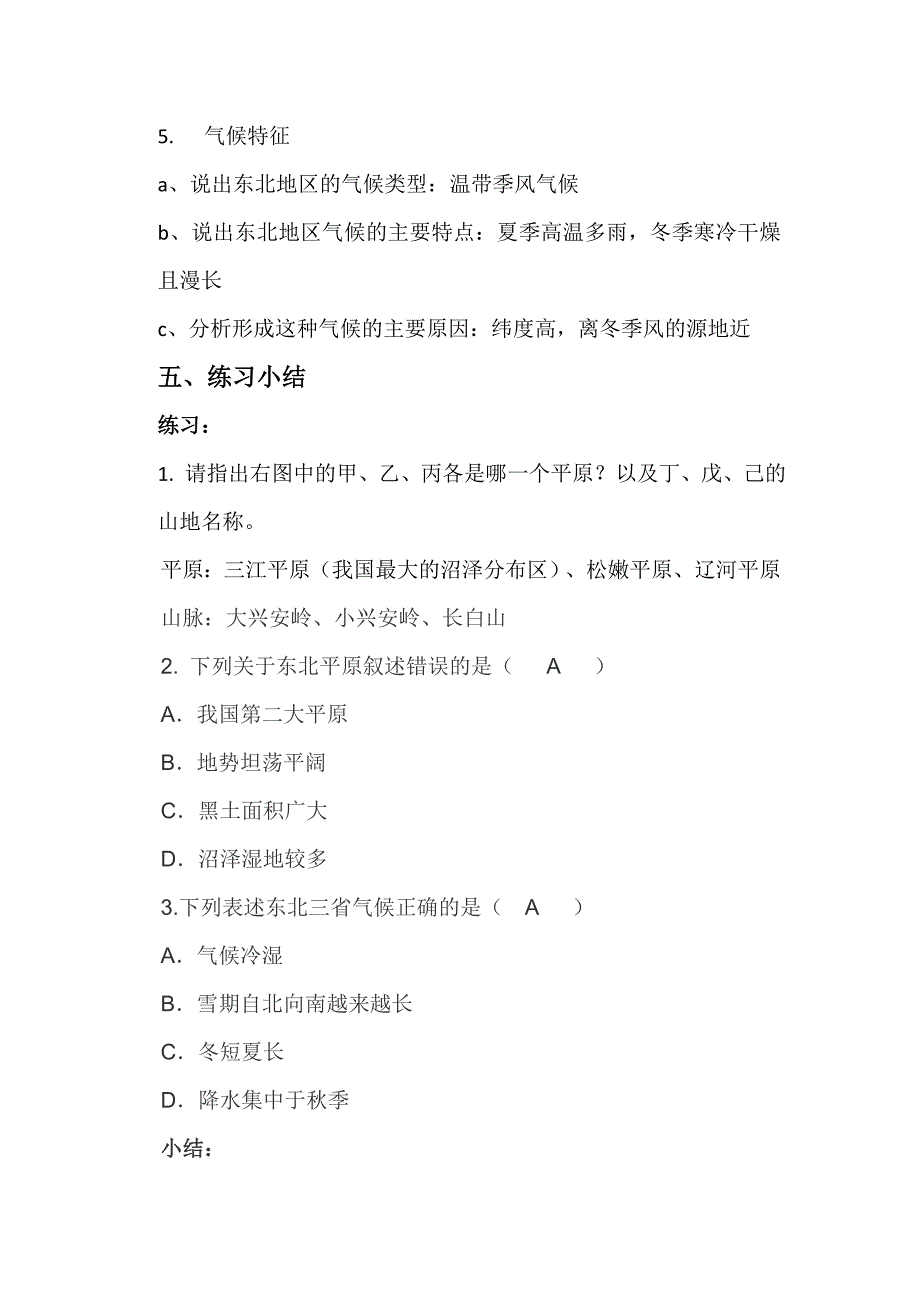 5.　气候特征

a、说出东北地区的气候类型：温带季风气候

b、说出东北地区气候的主要特点：夏季高温多雨，冬季寒冷干燥且漫长

c、分析形成这种气候的主要原因：纬度高，离冬季风的源地近

五、练习小结

练习：

1. 请指出右图中的甲、乙、丙各是哪一个平原？以及丁、戊、己的山地名称。

平原：三江平原（我国最大的沼泽分布区）、松嫩平原、辽河平原

山脉：大兴安岭、小兴安岭、长白山

2. 下列关于东北平原叙述错误的是（　A　）

A．我国第二大平原

B．地势坦荡平阔

C．黑土面积广大

D．沼泽湿地较多

3.下列表述东北三省气候正确的是（　A　）

A．气候冷湿

B．雪期自北向南越来越长

C．冬短夏长

D．降水集中于秋季

小结：